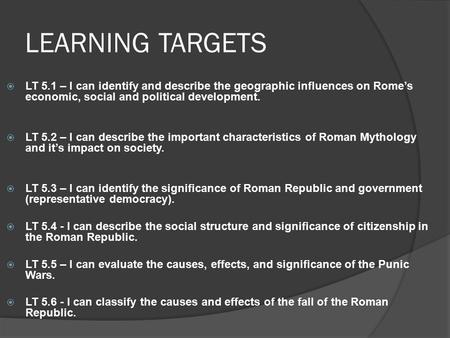 LEARNING TARGETS

LT 5.1 – I can identify and describe the geographic influences on Rome's economic, social and political development.

LT 5.2 – I can describe the important characteristics of Roman Mythology and it's impact on society.

LT 5.3 – I can identify the significance of Roman Republic and government (representative democracy).

LT 5.4 - I can describe the social structure and significance of citizenship in the Roman Republic.

LT 5.5 – I can evaluate the causes, effects, and significance of the Punic Wars.

LT 5.6 - I can classify the causes and effects of the fall of the Roman Republic.